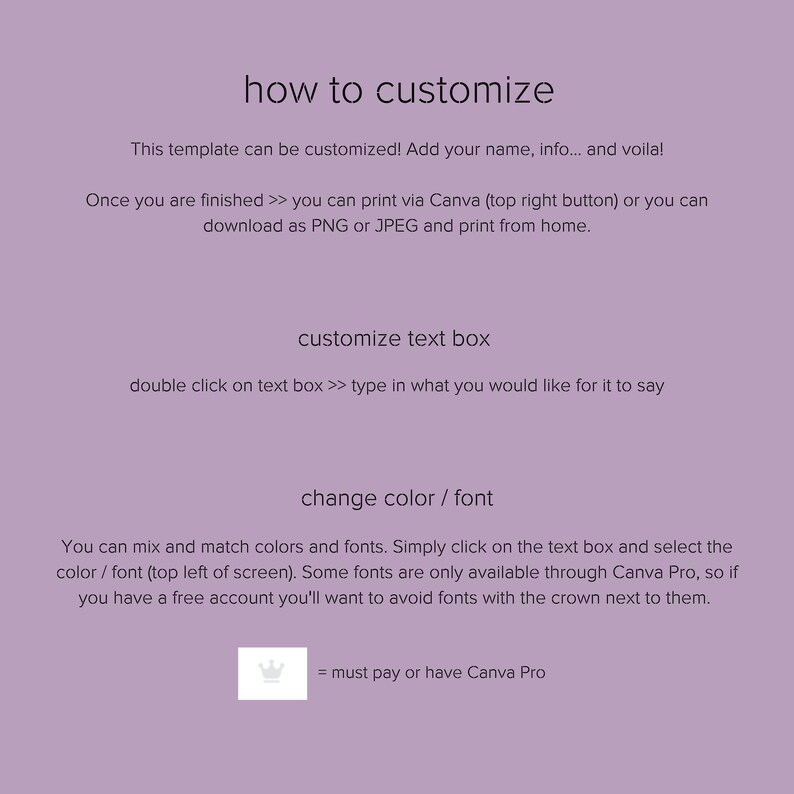 how to customize

This template can be customized! Add your name, info... and voila!

Once you are finished >> you can print via Canva (top right button) or you can download as PNG or JPEG and print from home.

customize text box

double click on text box >> type in what you would like for it to say

change color / font

You can mix and match colors and fonts. Simply click on the text box and select the color / font (top left of screen). Some fonts are only available through Canva Pro, so if you have a free account you'll want to avoid fonts with the crown next to them.

= must pay or have Canva Pro